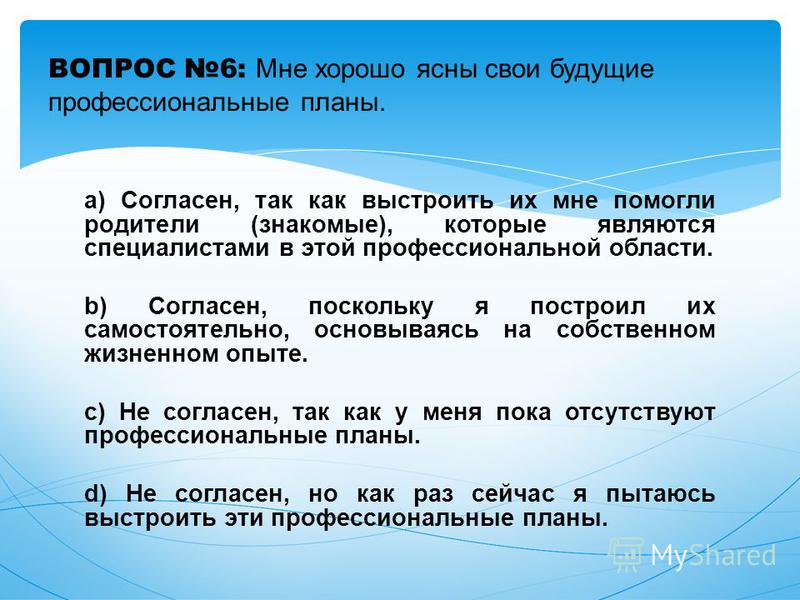 ВОПРОС №6: Мне хорошо ясны свои будущие профессиональные планы.

a) Согласен, так как выстроить их мне помогли родители (знакомые), которые являются специалистами в этой профессиональной области.

b) Согласен, поскольку я построил их самостоятельно, основываясь на собственном жизненном опыте.

c) Не согласен, так как у меня пока отсутствуют профессиональные планы.

d) Не согласен, но как раз сейчас я пытаюсь выстроить эти профессиональные планы.

MyShared